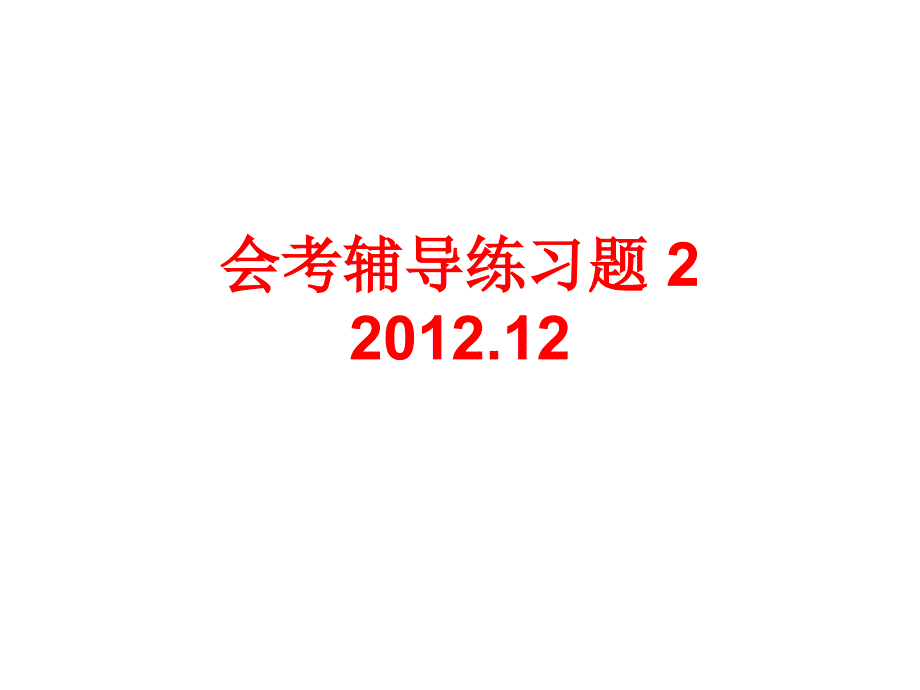 会考辅导练习题 2
2012.12